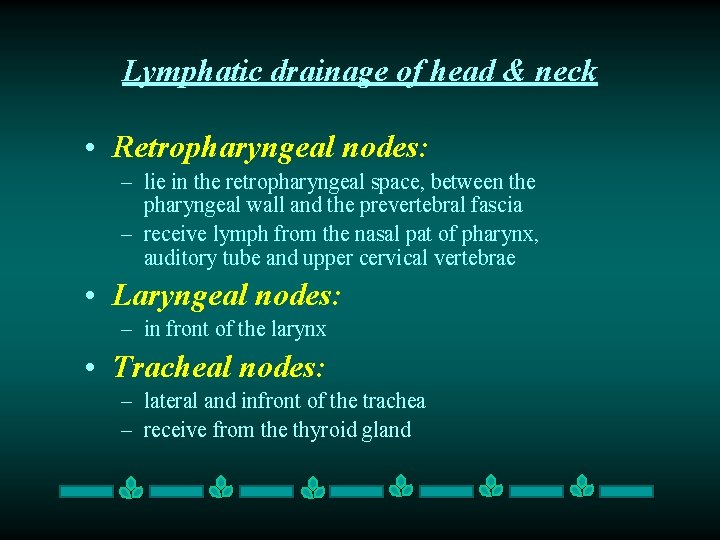 Lymphatic drainage of head & neck

• Retropharyngeal nodes:
– lie in the retropharyngeal space, between the pharyngeal wall and the prevertebral fascia
– receive lymph from the nasal pat of pharynx, auditory tube and upper cervical vertebrae

• Laryngeal nodes:
– in front of the larynx

• Tracheal nodes:
– lateral and infront of the trachea
– receive from the thyroid gland